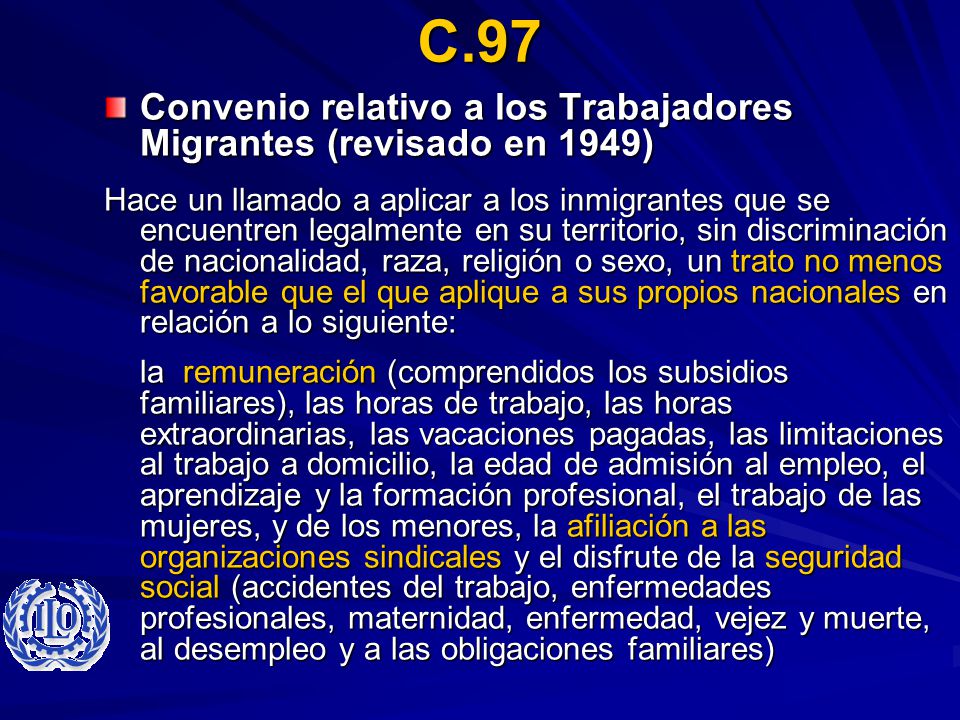 C.97

Convenio relativo a los Trabajadores Migrantes (revisado en 1949)

Hace un llamado a aplicar a los inmigrantes que se encuentren legalmente en su territorio, sin discriminación de nacionalidad, raza, religión o sexo, un trato no menos favorable que el que aplique a sus propios nacionales en relación a lo siguiente:

la remuneración (comprendidos los subsidios familiares), las horas de trabajo, las horas extraordinarias, las vacaciones pagadas, las limitaciones al trabajo a domicilio, la edad de admisión al empleo, el aprendizaje y la formación profesional, el trabajo de las mujeres, y de los menores, la afiliación a las organizaciones sindicales y el disfrute de la seguridad social (accidentes del trabajo, enfermedades profesionales, maternidad, enfermedad, vejez y muerte, al desempleo y a las obligaciones familiares)

ILO